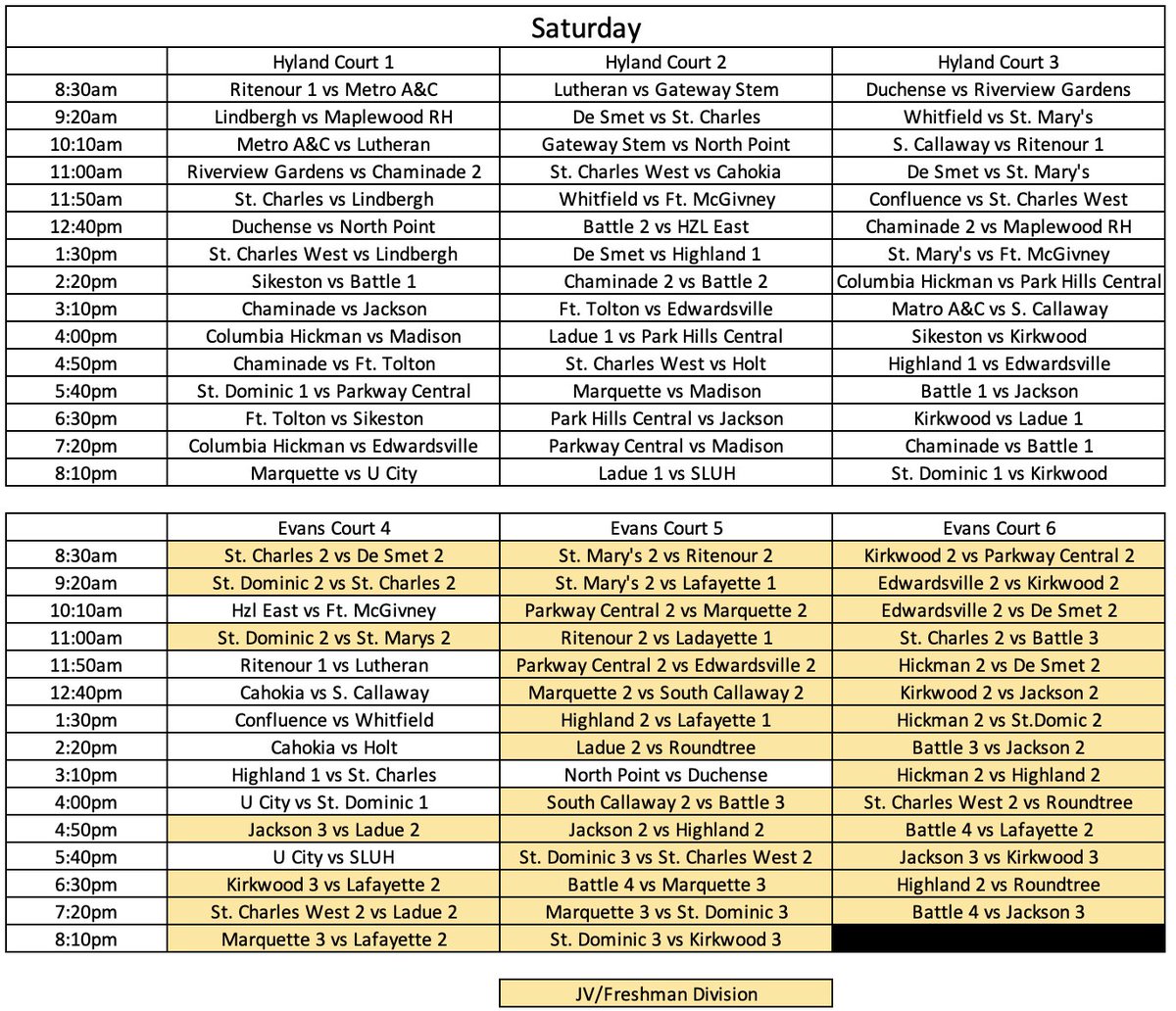 Saturday

| | Hyland Court 1 | Hyland Court 2 | Hyland Court 3 |
|---|---|---|---|
| 8:30am | Ritenour 1 vs Metro A&C | Lutheran vs Gateway Stem | Duchense vs Riverview Gardens |
| 9:20am | Lindbergh vs Maplewood RH | De Smet vs St. Charles | Whitfield vs St. Mary's |
| 10:10am | Metro A&C vs Lutheran | Gateway Stem vs North Point | S. Callaway vs Ritenour 1 |
| 11:00am | Riverview Gardens vs Chaminade 2 | St. Charles West vs Cahokia | De Smet vs St. Mary's |
| 11:50am | St. Charles vs Lindbergh | Whitfield vs Ft. McGivney | Confluence vs St. Charles West |
| 12:40pm | Duchense vs North Point | Battle 2 vs HZL East | Chaminade 2 vs Maplewood RH |
| 1:30pm | St. Charles West vs Lindbergh | De Smet vs Highland 1 | St. Mary's vs Ft. McGivney |
| 2:20pm | Sikeston vs Battle 1 | Chaminade 2 vs Battle 2 | Columbia Hickman vs Park Hills Central |
| 3:10pm | Chaminade vs Jackson | Ft. Tolton vs Edwardsville | Matro A&C vs S. Callaway |
| 4:00pm | Columbia Hickman vs Madison | Ladue 1 vs Park Hills Central | Sikeston vs Kirkwood |
| 4:50pm | Chaminade vs Ft. Tolton | St. Charles West vs Holt | Highland 1 vs Edwardsville |
| 5:40pm | St. Dominic 1 vs Parkway Central | Marquette vs Madison | Battle 1 vs Jackson |
| 6:30pm | Ft. Tolton vs Sikeston | Park Hills Central vs Jackson | Kirkwood vs Ladue 1 |
| 7:20pm | Columbia Hickman vs Edwardsville | Parkway Central vs Madison | Chaminade vs Battle 1 |
| 8:10pm | Marquette vs U City | Ladue 1 vs SLUH | St. Dominic 1 vs Kirkwood |

| | Evans Court 4 | Evans Court 5 | Evans Court 6 |
|---|---|---|---|
| 8:30am | St. Charles 2 vs De Smet 2 | St. Mary's 2 vs Ritenour 2 | Kirkwood 2 vs Parkway Central 2 |
| 9:20am | St. Dominic 2 vs St. Charles 2 | St. Mary's 2 vs Lafayette 1 | Edwardsville 2 vs Kirkwood 2 |
| 10:10am | Hzl East vs Ft. McGivney | Parkway Central 2 vs Marquette 2 | Edwardsville 2 vs De Smet 2 |
| 11:00am | St. Dominic 2 vs St. Marys 2 | Ritenour 2 vs Ladayette 1 | St. Charles 2 vs Battle 3 |
| 11:50am | Ritenour 1 vs Lutheran | Parkway Central 2 vs Edwardsville 2 | Hickman 2 vs De Smet 2 |
| 12:40pm | Cahokia vs S. Callaway | Marquette 2 vs South Callaway 2 | Kirkwood 2 vs Jackson 2 |
| 1:30pm | Confluence vs Whitfield | Highland 2 vs Lafayette 1 | Hickman 2 vs St.Domic 2 |
| 2:20pm | Cahokia vs Holt | Ladue 2 vs Roundtree | Battle 3 vs Jackson 2 |
| 3:10pm | Highland 1 vs St. Charles | North Point vs Duchense | Hickman 2 vs Highland 2 |
| 4:00pm | U City vs St. Dominic 1 | South Callaway 2 vs Battle 3 | St. Charles West 2 vs Roundtree |
| 4:50pm | Jackson 3 vs Ladue 2 | Jackson 2 vs Highland 2 | Battle 4 vs Lafayette 2 |
| 5:40pm | U City vs SLUH | St. Dominic 3 vs St. Charles West 2 | Jackson 3 vs Kirkwood 3 |
| 6:30pm | Kirkwood 3 vs Lafayette 2 | Battle 4 vs Marquette 3 | Highland 2 vs Roundtree |
| 7:20pm | St. Charles West 2 vs Ladue 2 | Marquette 3 vs St. Dominic 3 | Battle 4 vs Jackson 3 |
| 8:10pm | Marquette 3 vs Lafayette 2 | St. Dominic 3 vs Kirkwood 3 | |

JV/Freshman Division